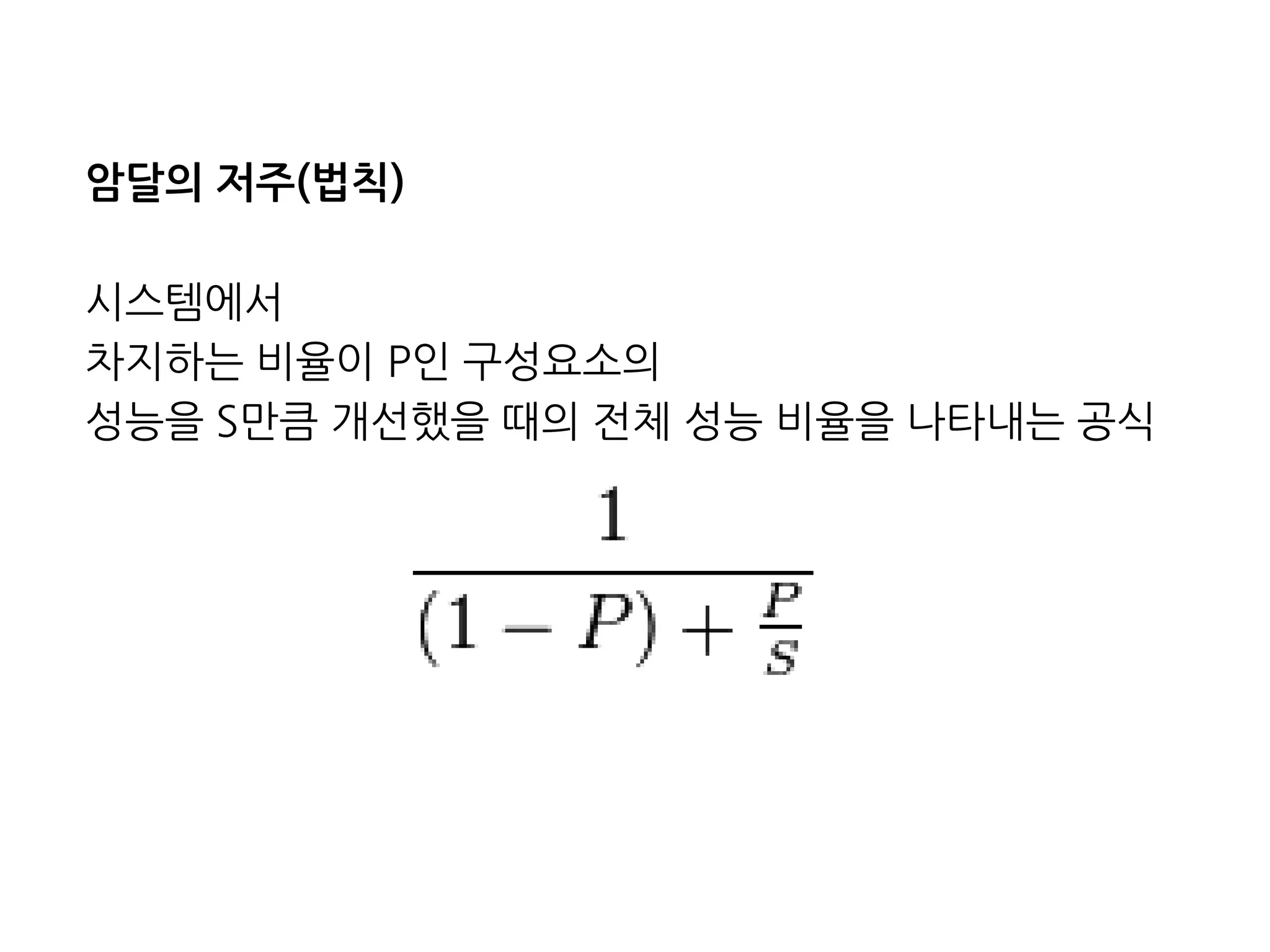 암달의 저주(법칙)

시스템에서
차지하는 비율이 P인 구성요소의
성능을 S만큼 개선했을 때의 전체 성능 비율을 나타내는 공식

$\frac{1}{(1-P)+\frac{P}{S}}$